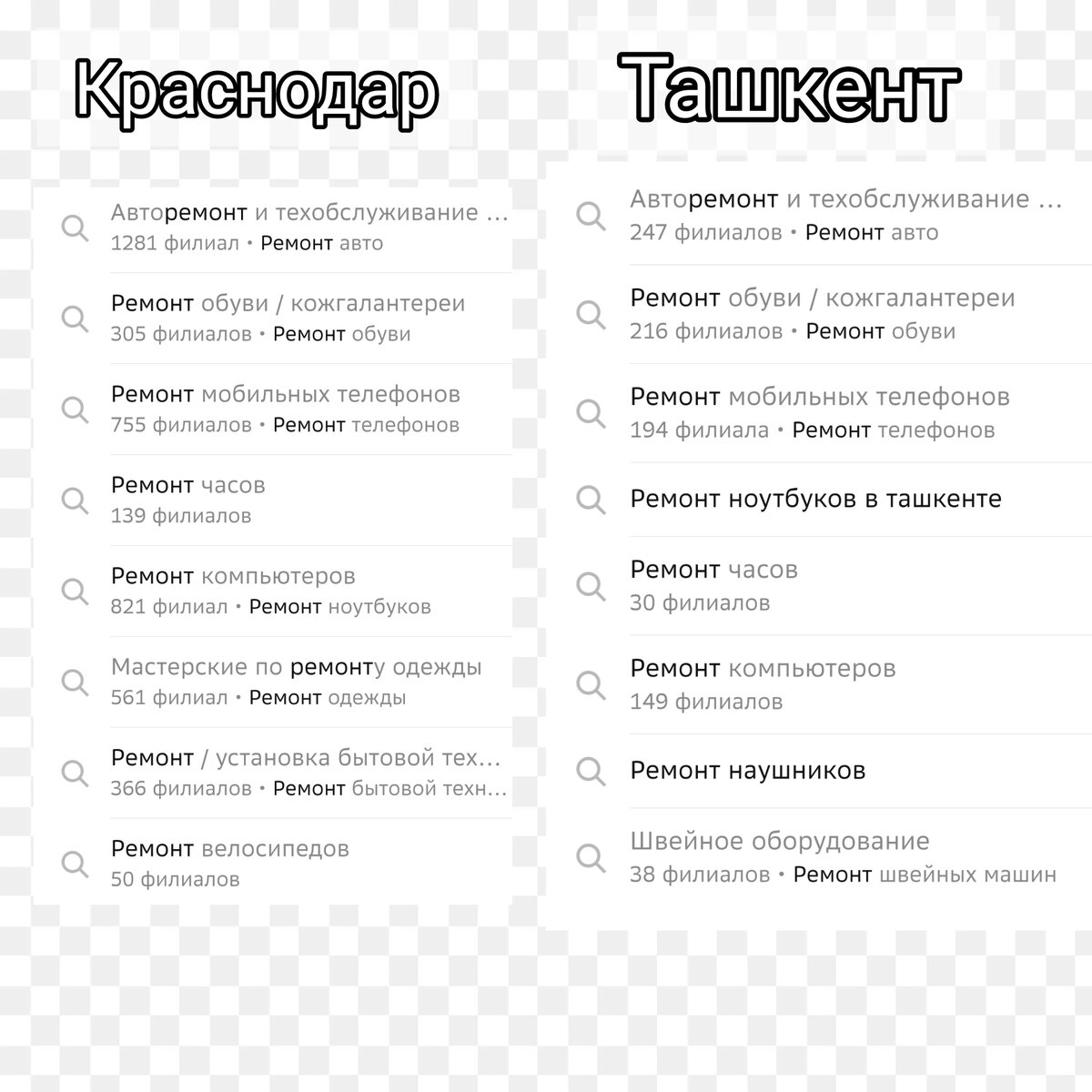 Краснодар

Авторемонт и техобслуживание ...
1281 филиал • Ремонт авто

Ремонт обуви / кожгалантереи
305 филиалов • Ремонт обуви

Ремонт мобильных телефонов
755 филиалов • Ремонт телефонов

Ремонт часов
139 филиалов

Ремонт компьютеров
821 филиал • Ремонт ноутбуков

Мастерские по ремонту одежды
561 филиал • Ремонт одежды

Ремонт / установка бытовой тех...
366 филиалов • Ремонт бытовой техн...

Ремонт велосипедов
50 филиалов

Ташкент

Авторемонт и техобслуживание ...
247 филиалов • Ремонт авто

Ремонт обуви / кожгалантереи
216 филиалов • Ремонт обуви

Ремонт мобильных телефонов
194 филиала • Ремонт телефонов

Ремонт ноутбуков в ташкенте

Ремонт часов
30 филиалов

Ремонт компьютеров
149 филиалов

Ремонт наушников

Швейное оборудование
38 филиалов • Ремонт швейных машин